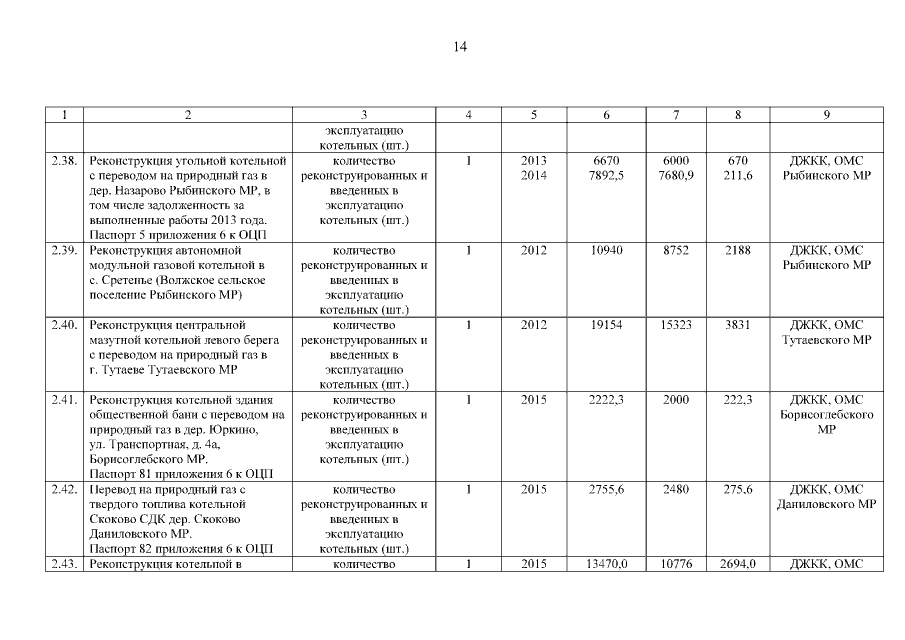 14

| 1 | 2 | 3 | 4 | 5 | 6 | 7 | 8 | 9 |
|---|---|---|---|---|---|---|---|---|
| | | эксплуатацию котельных (шт.) | | | | | | |
| 2.38. | Реконструкция угольной котельной с переводом на природный газ в дер. Назарово Рыбинского МР, в том числе задолженность за выполненные работы 2013 года. Паспорт 5 приложения 6 к ОЦП | количество реконструированных и введенных в эксплуатацию котельных (шт.) | 1 | 2013 2014 | 6670 7892,5 | 6000 7680,9 | 670 211,6 | ДЖКК, ОМС Рыбинского МР |
| 2.39. | Реконструкция автономной модульной газовой котельной в с. Сретенье (Волжское сельское поселение Рыбинского МР) | количество реконструированных и введенных в эксплуатацию котельных (шт.) | 1 | 2012 | 10940 | 8752 | 2188 | ДЖКК, ОМС Рыбинского МР |
| 2.40. | Реконструкция центральной мазутной котельной левого берега с переводом на природный газ в г. Тутаеве Тутаевского МР | количество реконструированных и введенных в эксплуатацию котельных (шт.) | 1 | 2012 | 19154 | 15323 | 3831 | ДЖКК, ОМС Тутаевского МР |
| 2.41. | Реконструкция котельной здания общественной бани с переводом на природный газ в дер. Юркино, ул. Транспортная, д. 4а, Борисоглебского МР. Паспорт 81 приложения 6 к ОЦП | количество реконструированных и введенных в эксплуатацию котельных (шт.) | 1 | 2015 | 2222,3 | 2000 | 222,3 | ДЖКК, ОМС Борисоглебского МР |
| 2.42. | Перевод на природный газ с твердого топлива котельной Скоково СДК дер. Скоково Даниловского МР. Паспорт 82 приложения 6 к ОЦП | количество реконструированных и введенных в эксплуатацию котельных (шт.) | 1 | 2015 | 2755,6 | 2480 | 275,6 | ДЖКК, ОМС Даниловского МР |
| 2.43. | Реконструкция котельной в | количество | 1 | 2015 | 13470,0 | 10776 | 2694,0 | ДЖКК, ОМС |